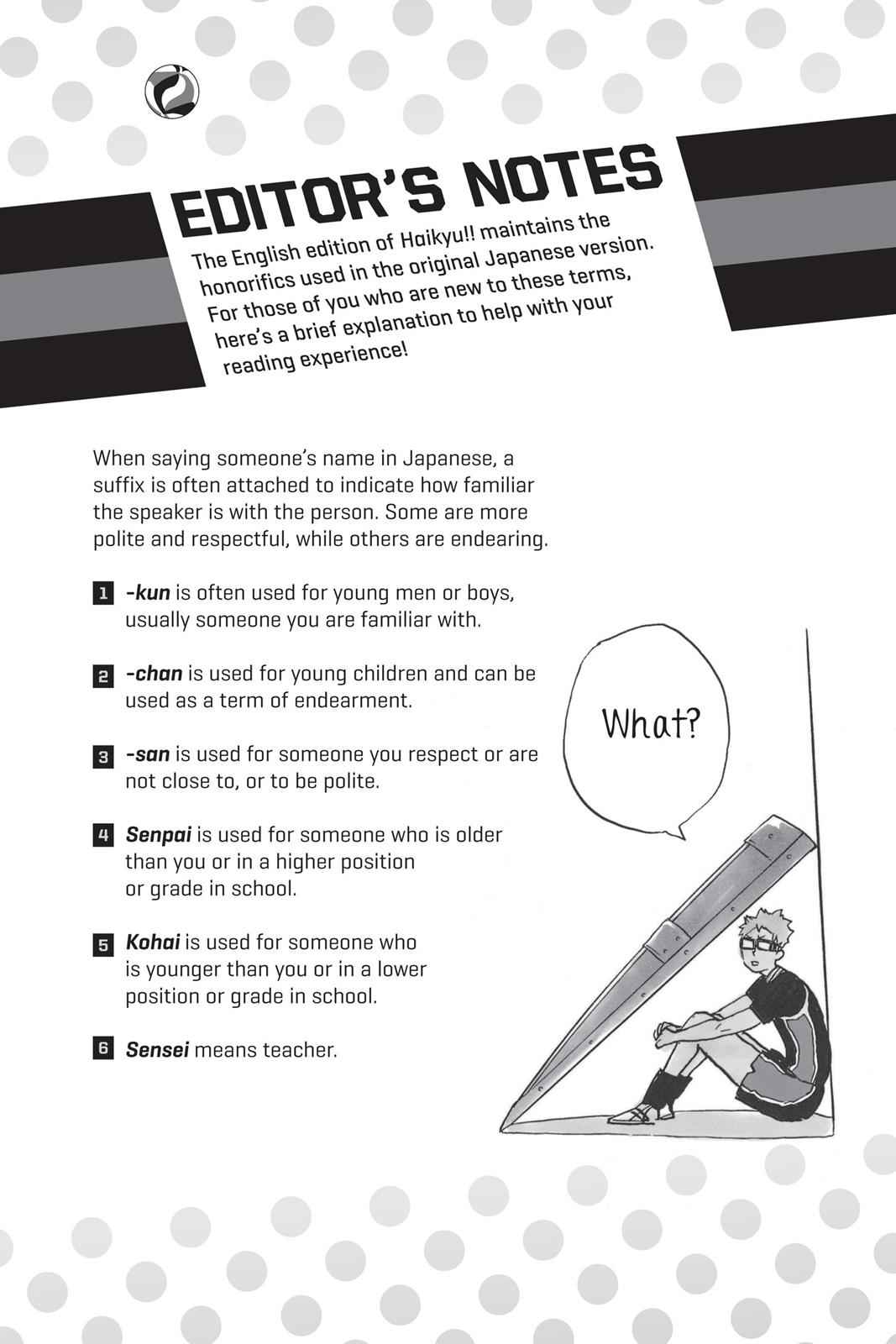 EDITOR'S NOTES

The English edition of Haikyu!! maintains the honorifics used in the original Japanese version. For those of you who are new to these terms, here's a brief explanation to help with your reading experience!

When saying someone's name in Japanese, a suffix is often attached to indicate how familiar the speaker is with the person. Some are more polite and respectful, while others are endearing.

1 -kun is often used for young men or boys, usually someone you are familiar with.

2 -chan is used for young children and can be used as a term of endearment.

3 -san is used for someone you respect or are not close to, or to be polite.

4 Senpai is used for someone who is older than you or in a higher position or grade in school.

5 Kohai is used for someone who is younger than you or in a lower position or grade in school.

6 Sensei means teacher.

What?